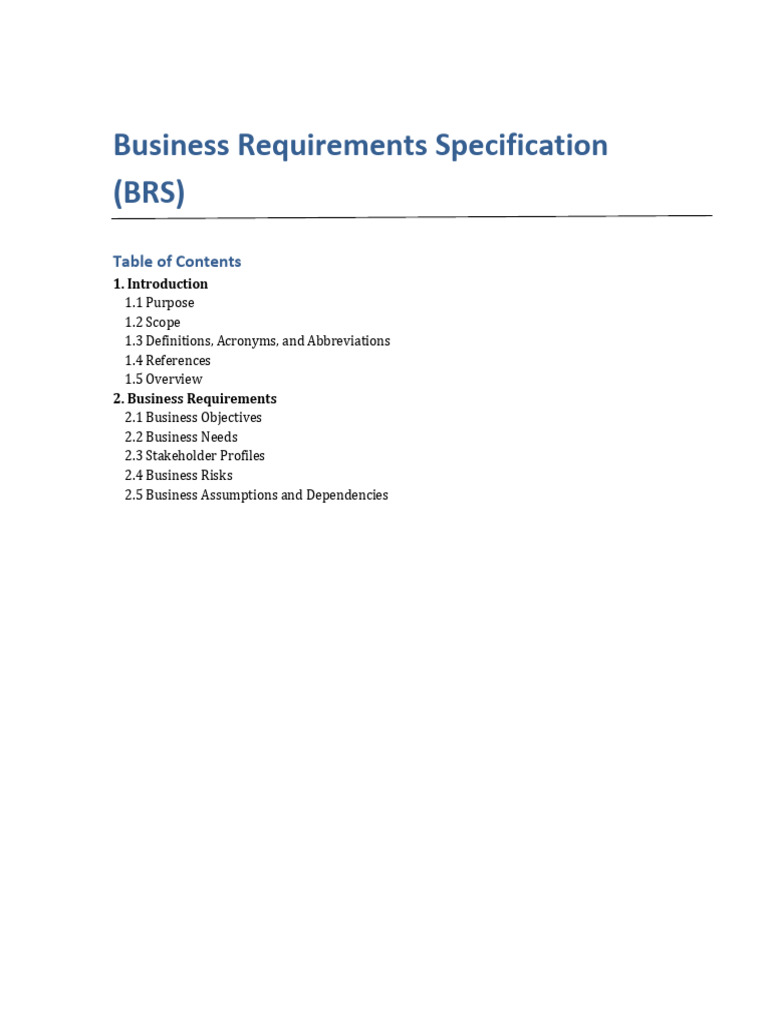 Business Requirements Specification (BRS)

Table of Contents

1. Introduction
1.1 Purpose
1.2 Scope
1.3 Definitions, Acronyms, and Abbreviations
1.4 References
1.5 Overview
2. Business Requirements
2.1 Business Objectives
2.2 Business Needs
2.3 Stakeholder Profiles
2.4 Business Risks
2.5 Business Assumptions and Dependencies